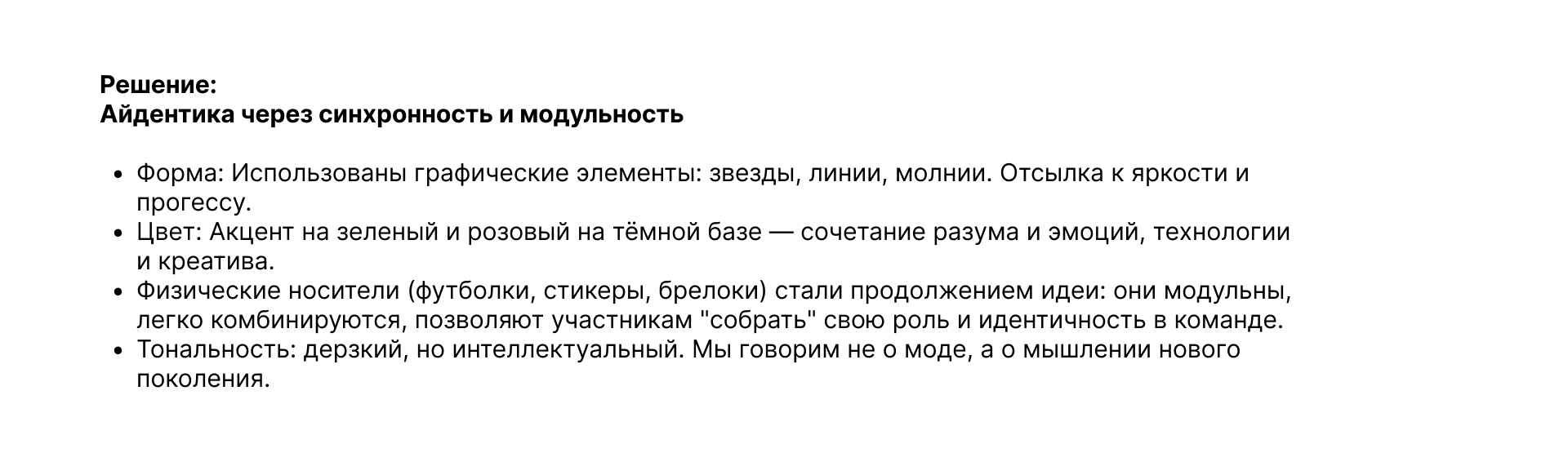 Решение:
Айдентика через синхронность и модульность

• Форма: Использованы графические элементы: звезды, линии, молнии. Отсылка к яркости и прогессу.
• Цвет: Акцент на зеленый и розовый на тёмной базе — сочетание разума и эмоций, технологии и креатива.
• Физические носители (футболки, стикеры, брелоки) стали продолжением идеи: они модульны, легко комбинируются, позволяют участникам "собрать" свою роль и идентичность в команде.
• Тональность: дерзкий, но интеллектуальный. Мы говорим не о моде, а о мышлении нового поколения.